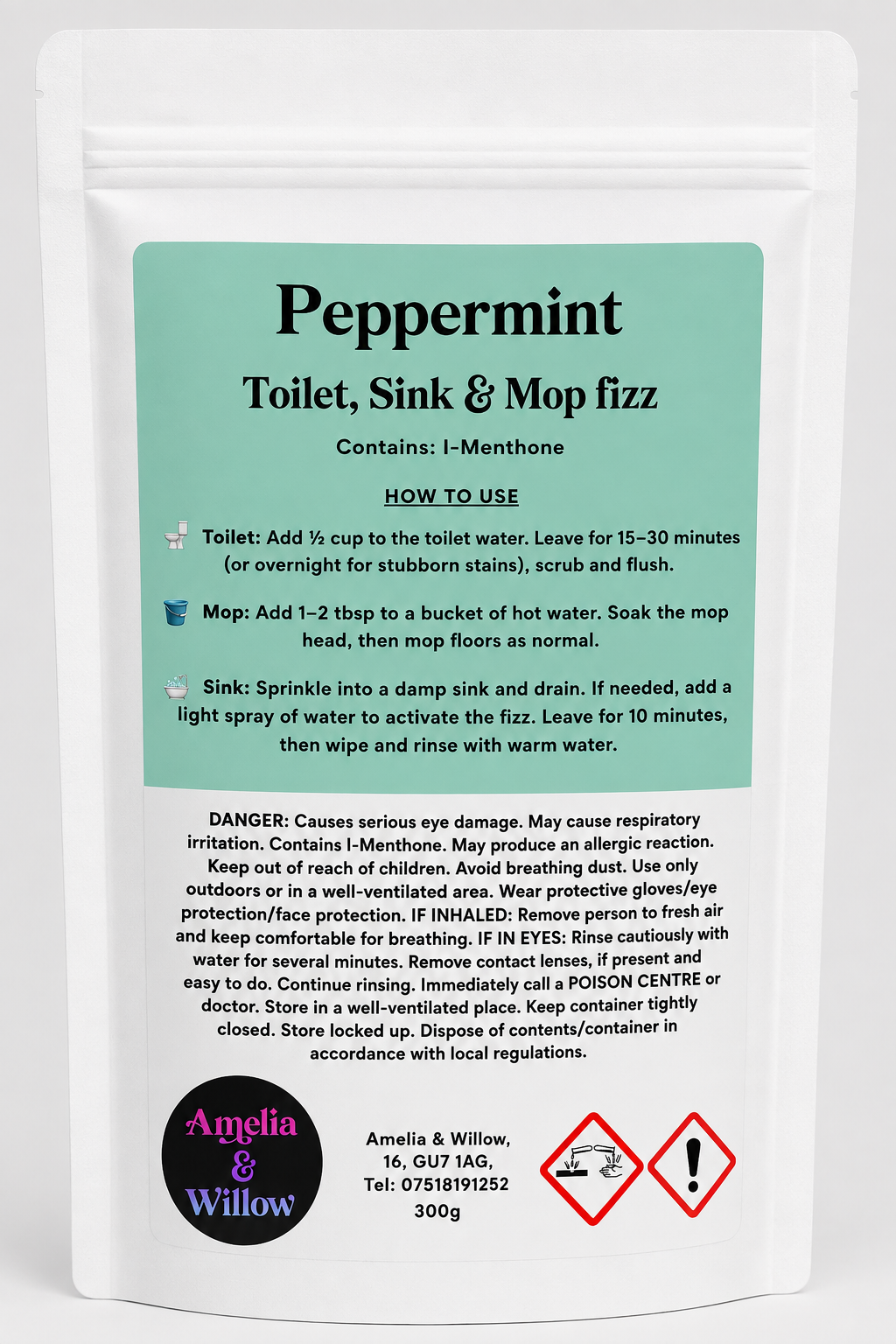 Peppermint

Toilet, Sink & Mop fizz

Contains: l-Menthone

HOW TO USE

Toilet: Add ½ cup to the toilet water. Leave for 15–30 minutes (or overnight for stubborn stains), scrub and flush.

Mop: Add 1–2 tbsp to a bucket of hot water. Soak the mop head, then mop floors as normal.

Sink: Sprinkle into a damp sink and drain. If needed, add a light spray of water to activate the fizz. Leave for 10 minutes, then wipe and rinse with warm water.

DANGER: Causes serious eye damage. May cause respiratory irritation. Contains l-Menthone. May produce an allergic reaction. Keep out of reach of children. Avoid breathing dust. Use only outdoors or in a well-ventilated area. Wear protective gloves/eye protection/face protection. IF INHALED: Remove person to fresh air and keep comfortable for breathing. IF IN EYES: Rinse cautiously with water for several minutes. Remove contact lenses, if present and easy to do. Continue rinsing. Immediately call a POISON CENTRE or doctor. Store in a well-ventilated place. Keep container tightly closed. Store locked up. Dispose of contents/container in accordance with local regulations.

Amelia & Willow

Amelia & Willow,
16, GU7 1AG,
Tel: 07518191252
300g